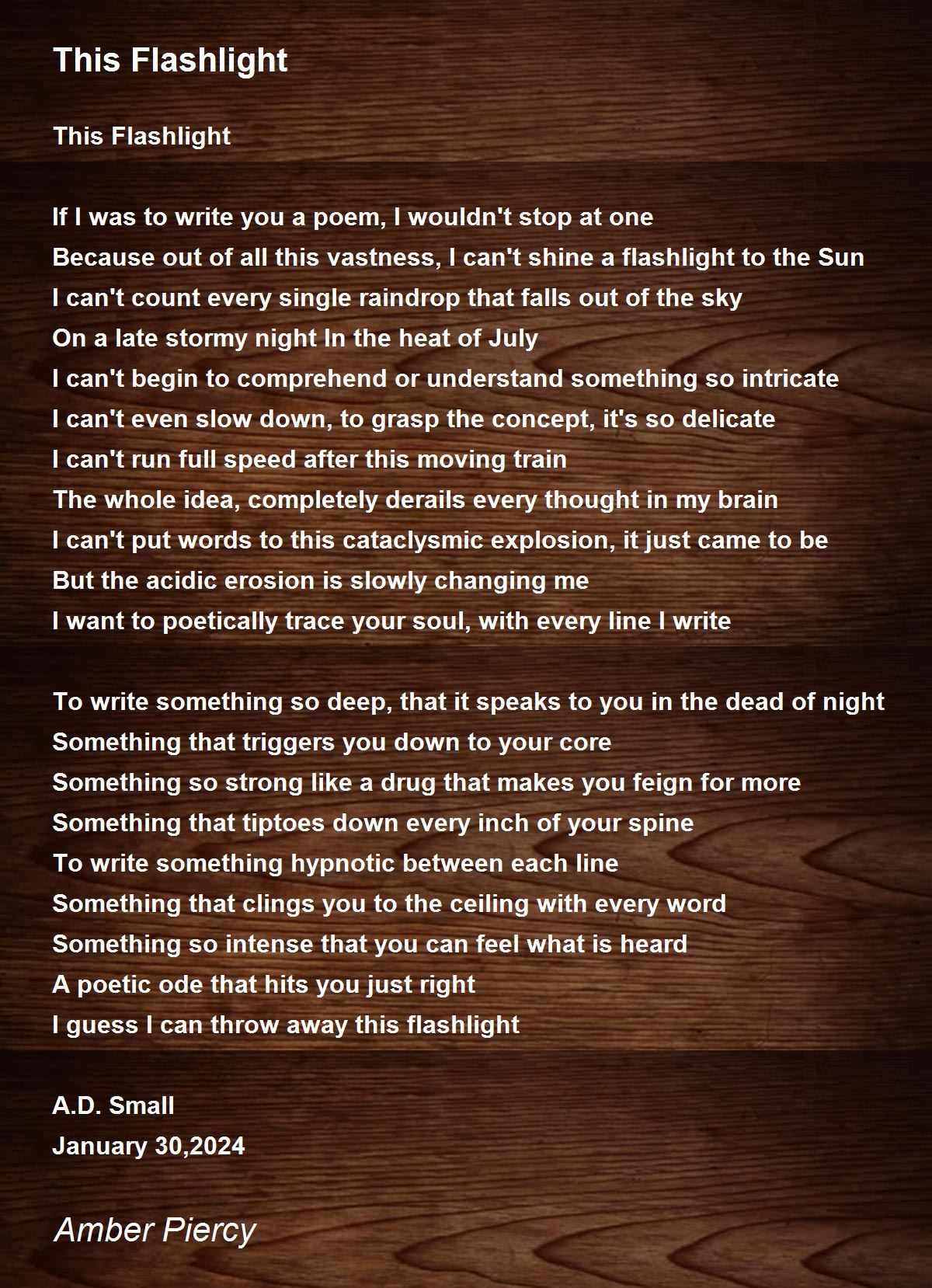 This Flashlight

This Flashlight

If I was to write you a poem, I wouldn't stop at one
Because out of all this vastness, I can't shine a flashlight to the Sun
I can't count every single raindrop that falls out of the sky
On a late stormy night In the heat of July
I can't begin to comprehend or understand something so intricate
I can't even slow down, to grasp the concept, it's so delicate
I can't run full speed after this moving train
The whole idea, completely derails every thought in my brain
I can't put words to this cataclysmic explosion, it just came to be
But the acidic erosion is slowly changing me
I want to poetically trace your soul, with every line I write

To write something so deep, that it speaks to you in the dead of night
Something that triggers you down to your core
Something so strong like a drug that makes you feign for more
Something that tiptoes down every inch of your spine
To write something hypnotic between each line
Something that clings you to the ceiling with every word
Something so intense that you can feel what is heard
A poetic ode that hits you just right
I guess I can throw away this flashlight

A.D. Small
January 30,2024

Amber Piercy